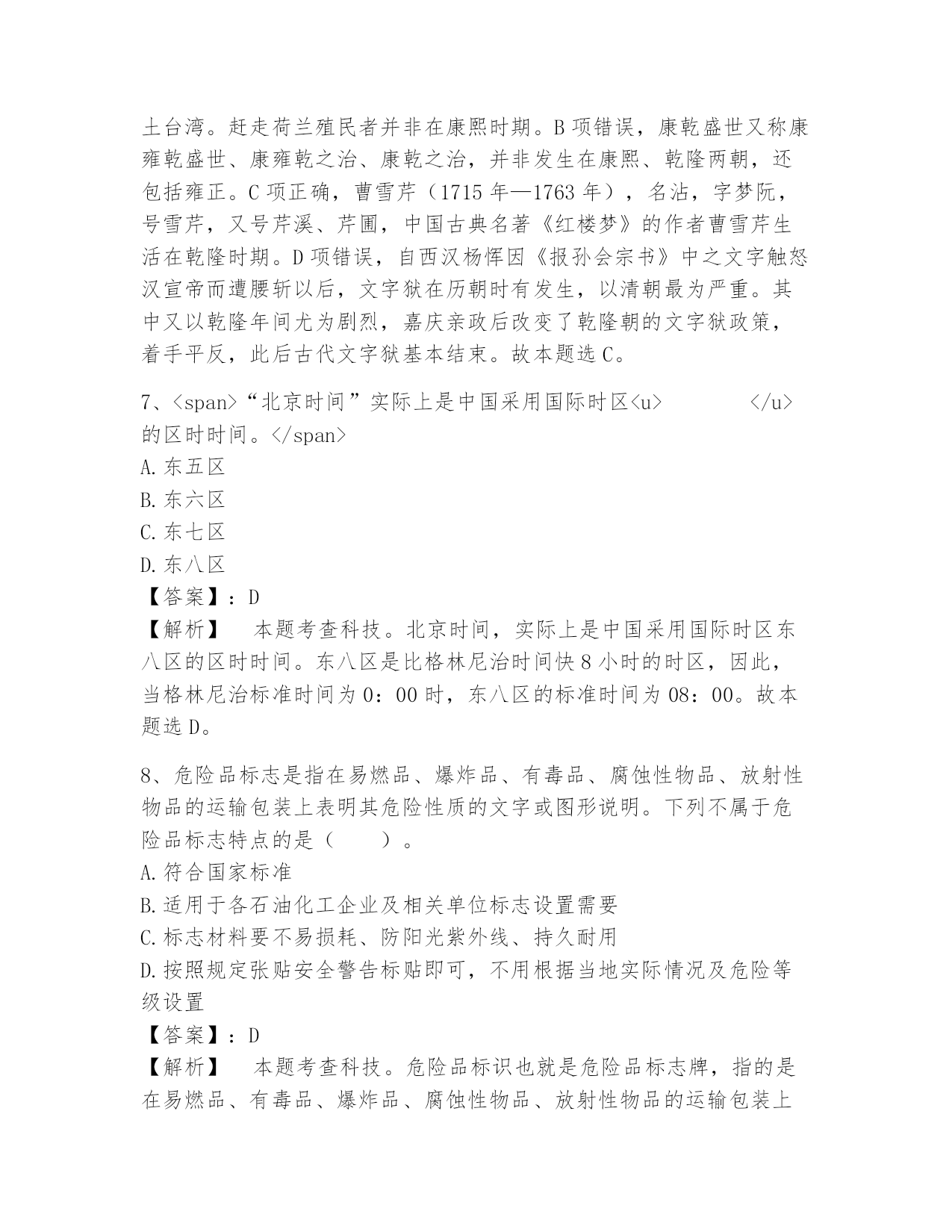 土台湾。赶走荷兰殖民者并非在康熙时期。B 项错误，康乾盛世又称康雍乾盛世、康雍乾之治、康乾之治，并非发生在康熙、乾隆两朝，还包括雍正。C 项正确，曹雪芹（1715 年—1763 年），名沾，字梦阮，号雪芹，又号芹溪、芹圃，中国古典名著《红楼梦》的作者曹雪芹生活在乾隆时期。D 项错误，自西汉杨恽因《报孙会宗书》中之文字触怒汉宣帝而遭腰斩以后，文字狱在历朝时有发生，以清朝最为严重。其中又以乾隆年间尤为剧烈，嘉庆亲政后改变了乾隆朝的文字狱政策，着手平反，此后古代文字狱基本结束。故本题选 C。

7、<span>“北京时间”实际上是中国采用国际时区<u>　　　　</u>的区时时间。</span>
A. 东五区
B. 东六区
C. 东七区
D. 东八区
【答案】：D
【解析】　本题考查科技。北京时间，实际上是中国采用国际时区东八区的区时时间。东八区是比格林尼治时间快 8 小时的时区，因此，当格林尼治标准时间为 0：00 时，东八区的标准时间为 08：00。故本题选 D。

8、危险品标志是指在易燃品、爆炸品、有毒品、腐蚀性物品、放射性物品的运输包装上表明其危险性质的文字或图形说明。下列不属于危险品标志特点的是（　　）。
A. 符合国家标准
B. 适用于各石油化工企业及相关单位标志设置需要
C. 标志材料要不易损耗、防阳光紫外线、持久耐用
D. 按照规定张贴安全警告标贴即可，不用根据当地实际情况及危险等级设置
【答案】：D
【解析】　本题考查科技。危险品标识也就是危险品标志牌，指的是在易燃品、有毒品、爆炸品、腐蚀性物品、放射性物品的运输包装上